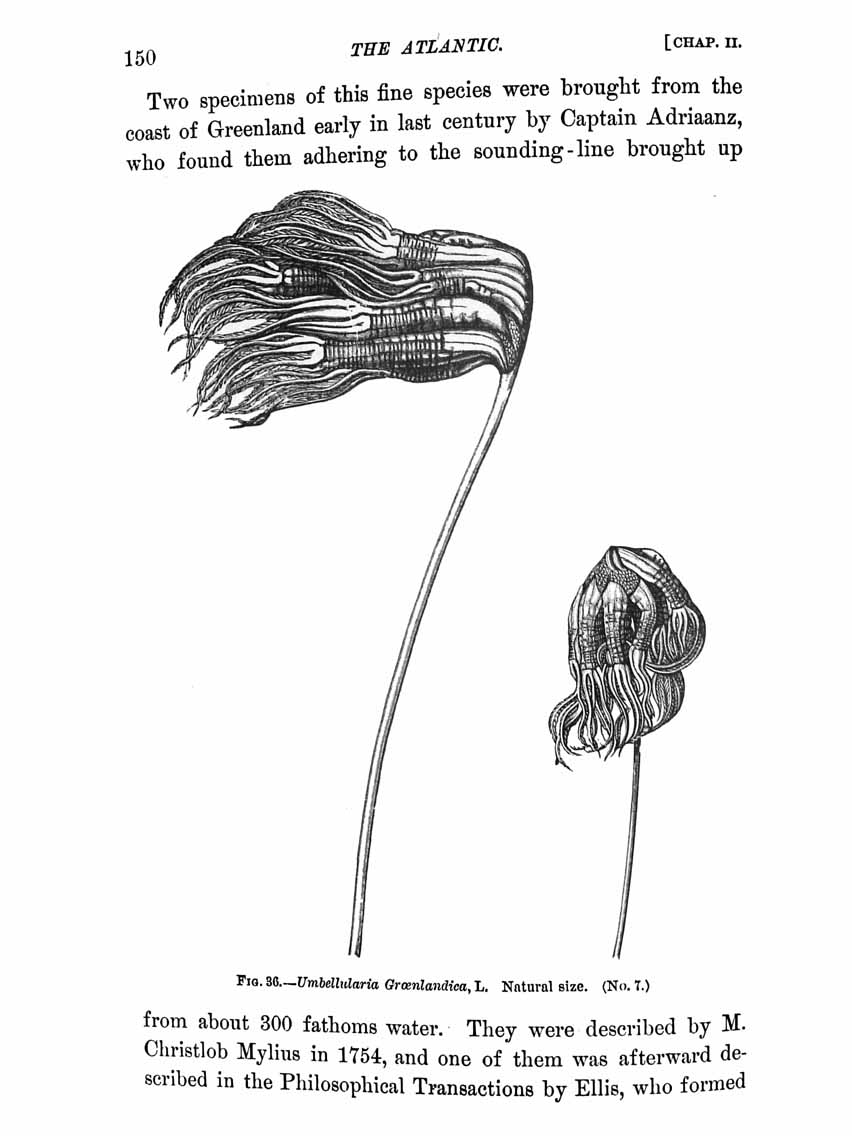 150 THE ATLANTIC. [CHAP. II.

Two specimens of this fine species were brought from the coast of Greenland early in last century by Captain Adriaanz, who found them adhering to the sounding-line brought up

FIG. 36.—Umbellularia Grœnlandica, L. Natural size. (No. 7.)

from about 300 fathoms water. They were described by M. Christlob Mylius in 1754, and one of them was afterward described in the Philosophical Transactions by Ellis, who formed